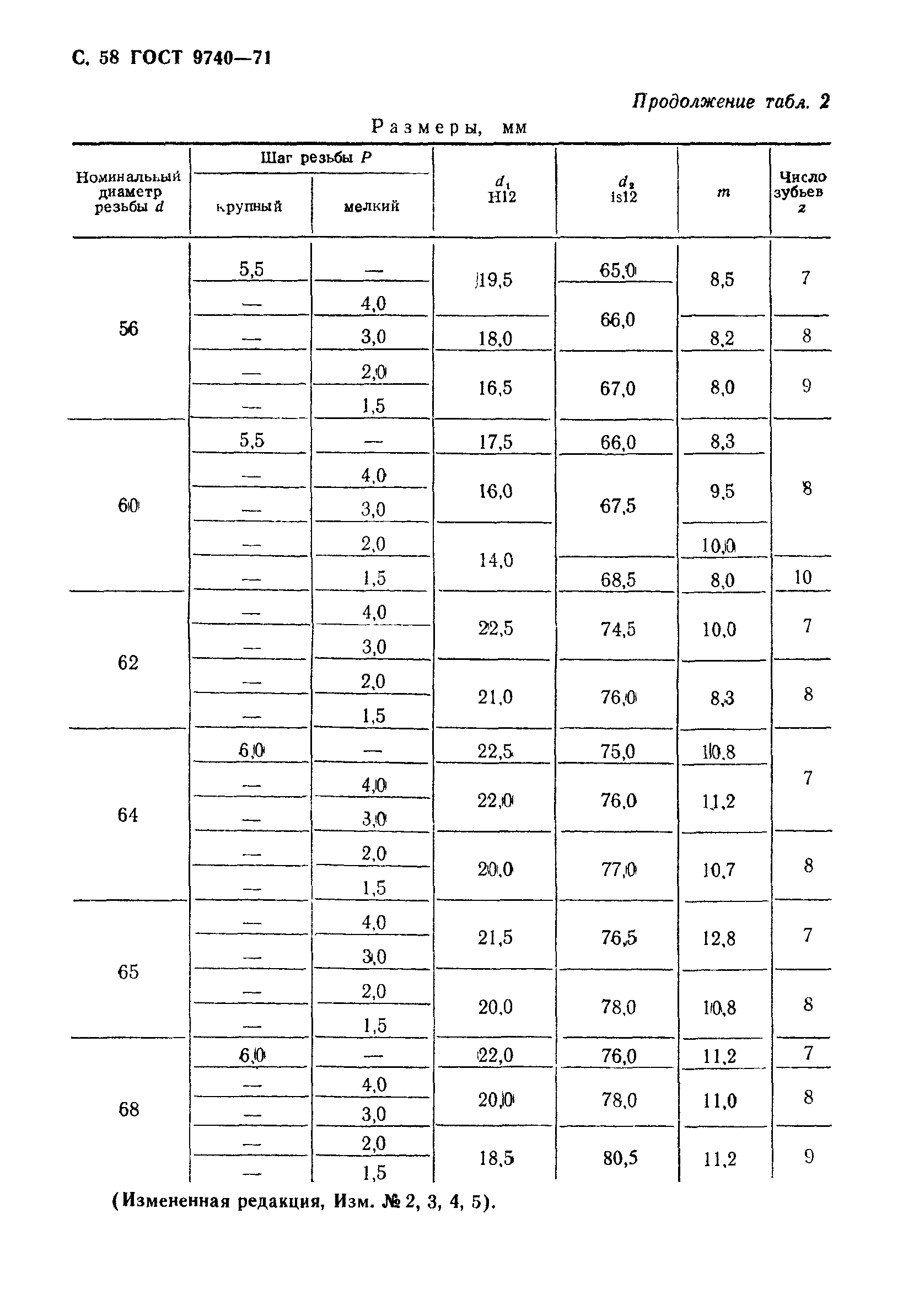 С. 58 ГОСТ 9740—71

Продолжение табл. 2

Размеры, мм

| Номинальный диаметр резьбы $d$ | Шаг резьбы $P$ крупный | Шаг резьбы $P$ мелкий | $d_1$ H12 | $d_2$ is12 | $m$ | Число зубьев $z$ |
|---|---|---|---|---|---|---|
| 56 | 5,5 | — | 19,5 | 65,0 | 8,5 | 7 |
| | — | 4,0 | | 66,0 | | |
| | — | 3,0 | 18,0 | | 8,2 | 8 |
| | — | 2,0 | 16,5 | 67,0 | 8,0 | 9 |
| | — | 1,5 | | | | |
| 60 | 5,5 | — | 17,5 | 66,0 | 8,3 | 8 |
| | — | 4,0 | 16,0 | 67,5 | 9,5 | |
| | — | 3,0 | | | | |
| | — | 2,0 | 14,0 | | 10,0 | |
| | — | 1,5 | | 68,5 | 8,0 | 10 |
| 62 | — | 4,0 | 22,5 | 74,5 | 10,0 | 7 |
| | — | 3,0 | | | | |
| | — | 2,0 | 21,0 | 76,0 | 8,3 | 8 |
| | — | 1,5 | | | | |
| 64 | 6,0 | — | 22,5 | 75,0 | 10,8 | 7 |
| | — | 4,0 | 22,0 | 76,0 | 11,2 | |
| | — | 3,0 | | | | |
| | — | 2,0 | 20,0 | 77,0 | 10,7 | 8 |
| | — | 1,5 | | | | |
| 65 | — | 4,0 | 21,5 | 76,5 | 12,8 | 7 |
| | — | 3,0 | | | | |
| | — | 2,0 | 20,0 | 78,0 | 10,8 | 8 |
| | — | 1,5 | | | | |
| 68 | 6,0 | — | 22,0 | 76,0 | 11,2 | 7 |
| | — | 4,0 | 20,0 | 78,0 | 11,0 | 8 |
| | — | 3,0 | | | | |
| | — | 2,0 | 18,5 | 80,5 | 11,2 | 9 |
| | — | 1,5 | | | | |

(Измененная редакция, Изм. № 2, 3, 4, 5).